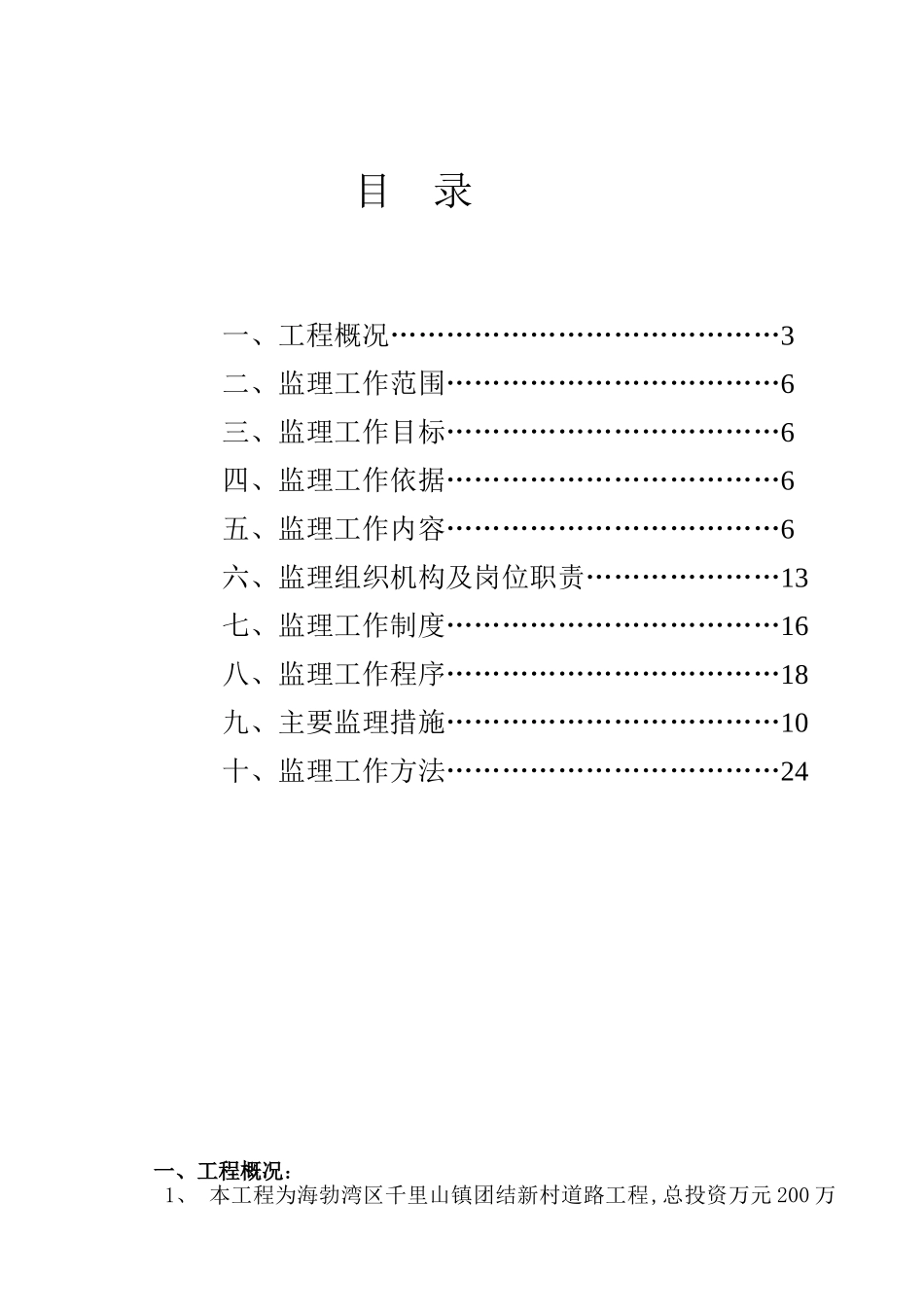 目　录

一、工程概况……………………………………3
二、监理工作范围………………………………6
三、监理工作目标………………………………6
四、监理工作依据………………………………6
五、监理工作内容………………………………6
六、监理组织机构及岗位职责…………………13
七、监理工作制度………………………………16
八、监理工作程序………………………………18
九、主要监理措施………………………………10
十、监理工作方法………………………………24

一、工程概况：
1、　本工程为海勃湾区千里山镇团结新村道路工程,总投资万元200万